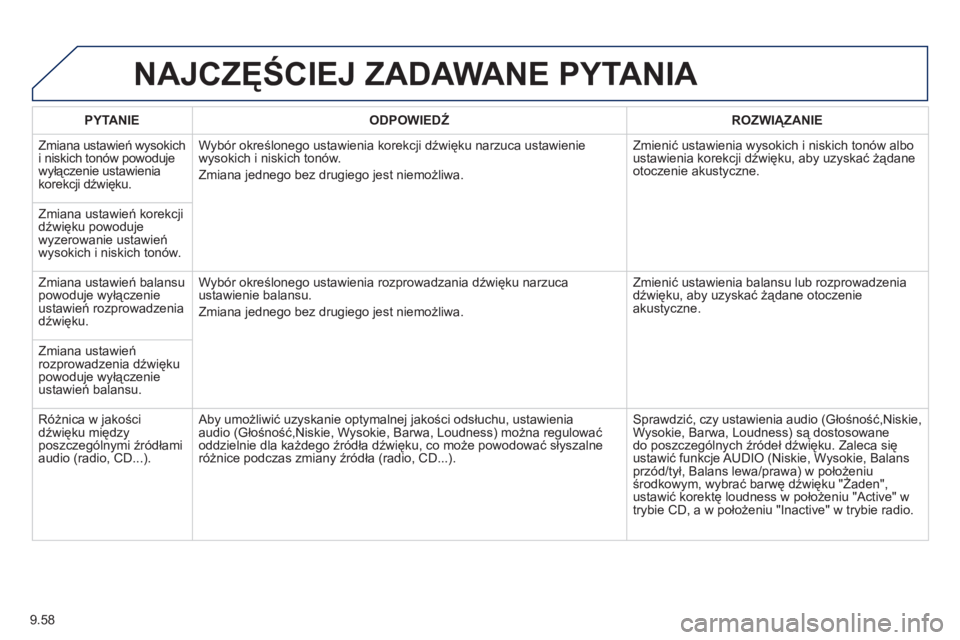 NAJCZĘŚCIEJ ZADAWANE PYTANIA

| PYTANIE | ODPOWIEDŹ | ROZWIĄZANIE |
|---|---|---|
| Zmiana ustawień wysokich i niskich tonów powoduje wyłączenie ustawienia korekcji dźwięku. | Wybór określonego ustawienia korekcji dźwięku narzuca ustawienie wysokich i niskich tonów. Zmiana jednego bez drugiego jest niemożliwa. | Zmienić ustawienia wysokich i niskich tonów albo ustawienia korekcji dźwięku, aby uzyskać żądane otoczenie akustyczne. |
| Zmiana ustawień korekcji dźwięku powoduje wyzerowanie ustawień wysokich i niskich tonów. | | |
| Zmiana ustawień balansu powoduje wyłączenie ustawień rozprowadzenia dźwięku. | Wybór określonego ustawienia rozprowadzania dźwięku narzuca ustawienie balansu. Zmiana jednego bez drugiego jest niemożliwa. | Zmienić ustawienia balansu lub rozprowadzenia dźwięku, aby uzyskać żądane otoczenie akustyczne. |
| Zmiana ustawień rozprowadzenia dźwięku powoduje wyłączenie ustawień balansu. | | |
| Różnica w jakości dźwięku między poszczególnymi źródłami audio (radio, CD...). | Aby umożliwić uzyskanie optymalnej jakości odsłuchu, ustawienia audio (Głośność,Niskie, Wysokie, Barwa, Loudness) można regulować oddzielnie dla każdego źródła dźwięku, co może powodować słyszalne różnice podczas zmiany źródła (radio, CD...). | Sprawdzić, czy ustawienia audio (Głośność,Niskie, Wysokie, Barwa, Loudness) są dostosowane do poszczególnych źródeł dźwięku. Zaleca się ustawić funkcje AUDIO (Niskie, Wysokie, Balans przód/tył, Balans lewa/prawa) w położeniu środkowym, wybrać barwę dźwięku "Żaden", ustawić korektę loudness w położeniu "Active" w trybie CD, a w położeniu "Inactive" w trybie radio. |

9.58

carmanualsonline.info